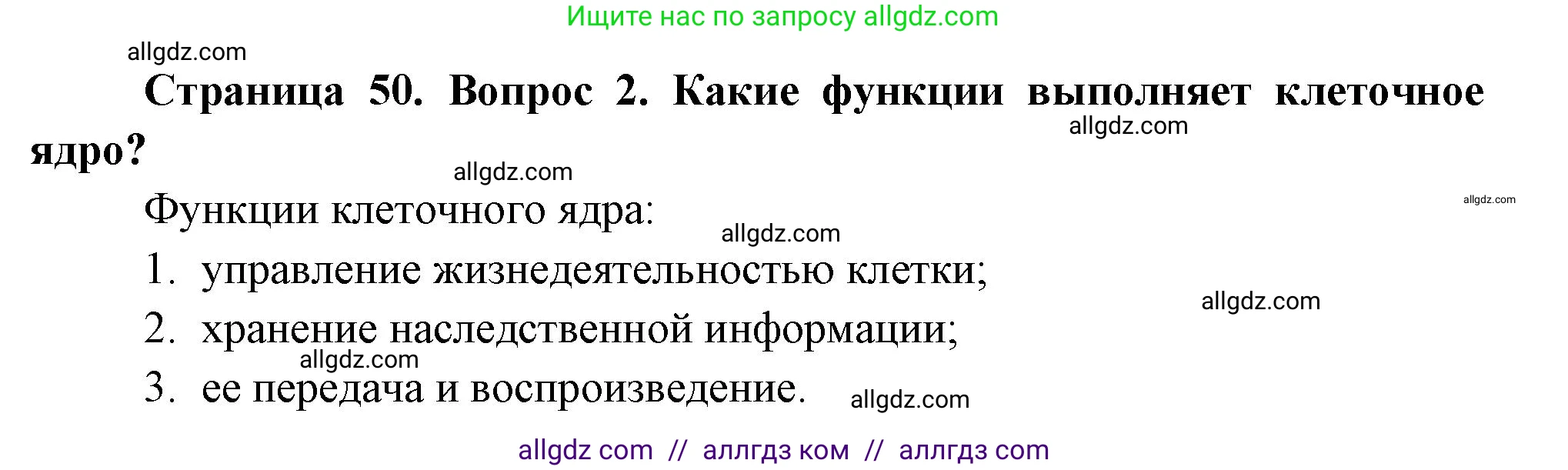 Ищите нас по запросу allgdz.com

allgdz.com

**Страница 50. Вопрос 2. Какие функции выполняет клеточное ядро?**

allgdz.com

allgdz.com

Функции клеточного ядра:

allgdz.com

allgdz.com

1. управление жизнедеятельностью клетки;

allgdz.com

2. хранение наследственной информации;

allgdz.com

3. ее передача и воспроизведение.

allgdz.com

allgdz com // аллгдз ком // аллгдз com